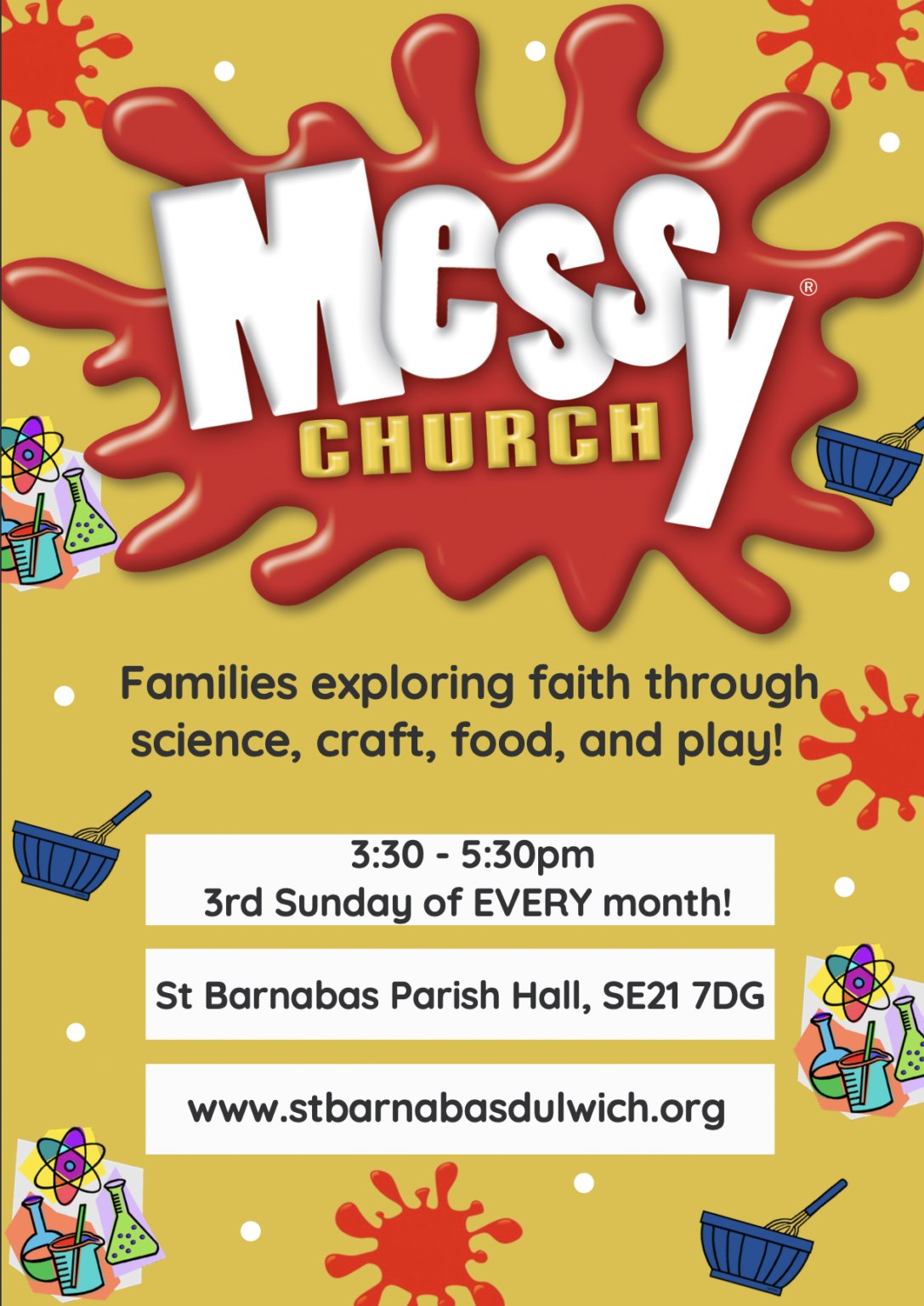 Messy®
CHURCH

Families exploring faith through science, craft, food, and play!

3:30 - 5:30pm
3rd Sunday of EVERY month!

St Barnabas Parish Hall, SE21 7DG

www.stbarnabasdulwich.org